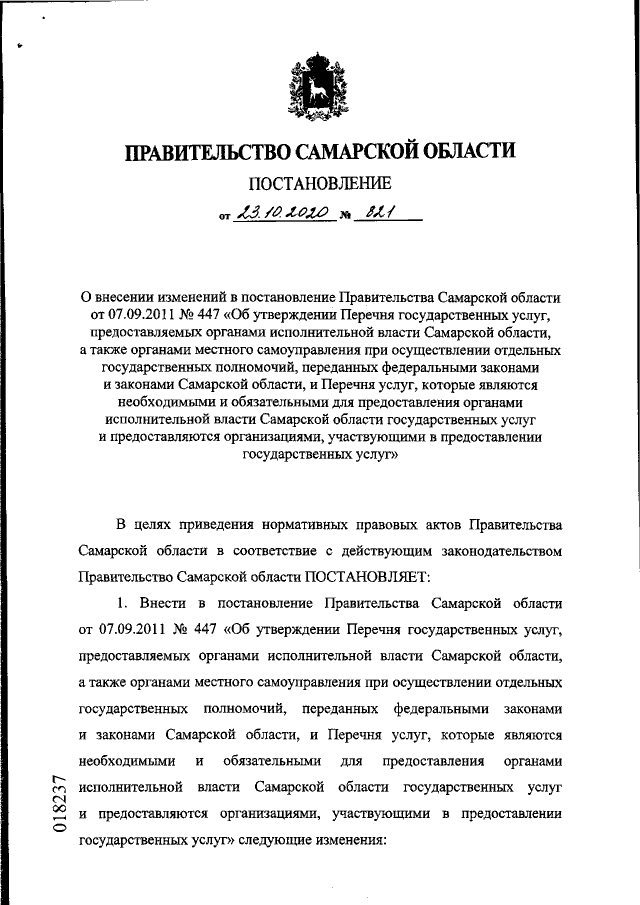 ПРАВИТЕЛЬСТВО САМАРСКОЙ ОБЛАСТИ

ПОСТАНОВЛЕНИЕ

от 23.10.2020 № 821

О внесении изменений в постановление Правительства Самарской области от 07.09.2011 № 447 «Об утверждении Перечня государственных услуг, предоставляемых органами исполнительной власти Самарской области, а также органами местного самоуправления при осуществлении отдельных государственных полномочий, переданных федеральными законами и законами Самарской области, и Перечня услуг, которые являются необходимыми и обязательными для предоставления органами исполнительной власти Самарской области государственных услуг и предоставляются организациями, участвующими в предоставлении государственных услуг»

В целях приведения нормативных правовых актов Правительства Самарской области в соответствие с действующим законодательством Правительство Самарской области ПОСТАНОВЛЯЕТ:

1. Внести в постановление Правительства Самарской области от 07.09.2011 № 447 «Об утверждении Перечня государственных услуг, предоставляемых органами исполнительной власти Самарской области, а также органами местного самоуправления при осуществлении отдельных государственных полномочий, переданных федеральными законами и законами Самарской области, и Перечня услуг, которые являются необходимыми и обязательными для предоставления органами исполнительной власти Самарской области государственных услуг и предоставляются организациями, участвующими в предоставлении государственных услуг» следующие изменения:

018237